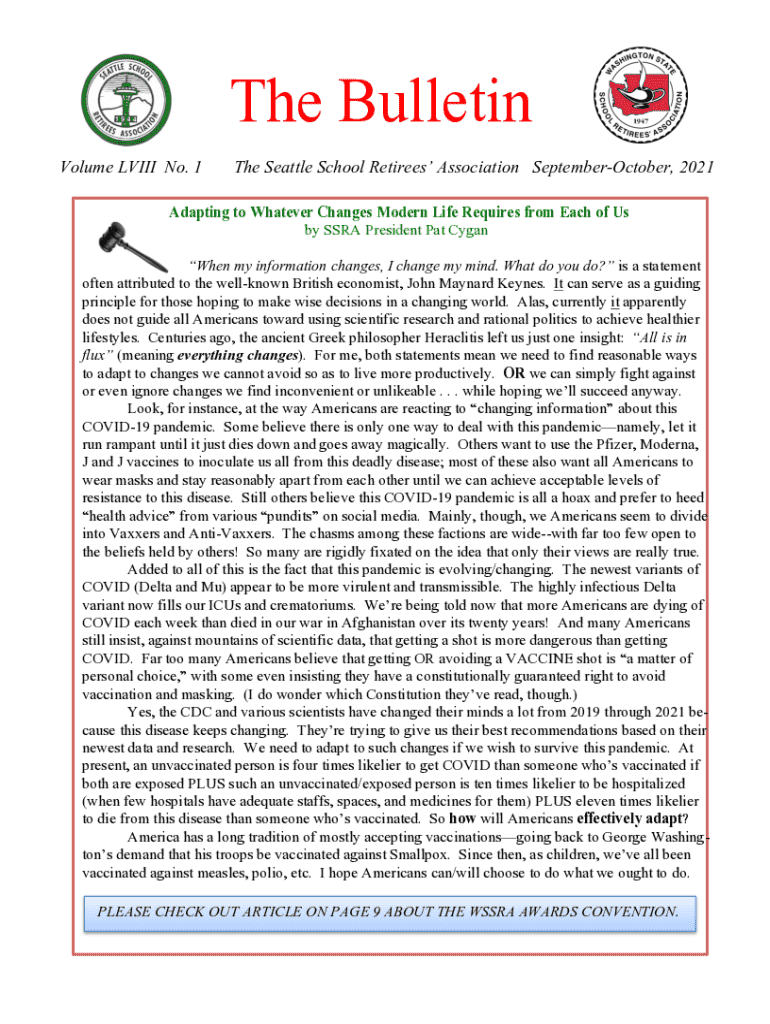 SEATTLE SCHOOL RETIREES ASSOCIATION

The Bulletin

WASHINGTON STATE SCHOOL RETIREES' ASSOCIATION 1947

Volume LVIII No. 1 The Seattle School Retirees' Association September-October, 2021

Adapting to Whatever Changes Modern Life Requires from Each of Us
by SSRA President Pat Cygan

"When my information changes, I change my mind. What do you do?" is a statement often attributed to the well-known British economist, John Maynard Keynes. It can serve as a guiding principle for those hoping to make wise decisions in a changing world. Alas, currently it apparently does not guide all Americans toward using scientific research and rational politics to achieve healthier lifestyles. Centuries ago, the ancient Greek philosopher Heraclitis left us just one insight: "All is in flux" (meaning everything changes). For me, both statements mean we need to find reasonable ways to adapt to changes we cannot avoid so as to live more productively. OR we can simply fight against or even ignore changes we find inconvenient or unlikeable . . . while hoping we'll succeed anyway.

Look, for instance, at the way Americans are reacting to "changing information" about this COVID-19 pandemic. Some believe there is only one way to deal with this pandemic—namely, let it run rampant until it just dies down and goes away magically. Others want to use the Pfizer, Moderna, J and J vaccines to inoculate us all from this deadly disease; most of these also want all Americans to wear masks and stay reasonably apart from each other until we can achieve acceptable levels of resistance to this disease. Still others believe this COVID-19 pandemic is all a hoax and prefer to heed "health advice" from various "pundits" on social media. Mainly, though, we Americans seem to divide into Vaxxers and Anti-Vaxxers. The chasms among these factions are wide--with far too few open to the beliefs held by others! So many are rigidly fixated on the idea that only their views are really true.

Added to all of this is the fact that this pandemic is evolving/changing. The newest variants of COVID (Delta and Mu) appear to be more virulent and transmissible. The highly infectious Delta variant now fills our ICUs and crematoriums. We're being told now that more Americans are dying of COVID each week than died in our war in Afghanistan over its twenty years! And many Americans still insist, against mountains of scientific data, that getting a shot is more dangerous than getting COVID. Far too many Americans believe that getting OR avoiding a VACCINE shot is "a matter of personal choice," with some even insisting they have a constitutionally guaranteed right to avoid vaccination and masking. (I do wonder which Constitution they've read, though.)

Yes, the CDC and various scientists have changed their minds a lot from 2019 through 2021 because this disease keeps changing. They're trying to give us their best recommendations based on their newest data and research. We need to adapt to such changes if we wish to survive this pandemic. At present, an unvaccinated person is four times likelier to get COVID than someone who's vaccinated if both are exposed PLUS such an unvaccinated/exposed person is ten times likelier to be hospitalized (when few hospitals have adequate staffs, spaces, and medicines for them) PLUS eleven times likelier to die from this disease than someone who's vaccinated. So how will Americans effectively adapt?

America has a long tradition of mostly accepting vaccinations—going back to George Washington's demand that his troops be vaccinated against Smallpox. Since then, as children, we've all been vaccinated against measles, polio, etc. I hope Americans can/will choose to do what we ought to do.

PLEASE CHECK OUT ARTICLE ON PAGE 9 ABOUT THE WSSRA AWARDS CONVENTION.